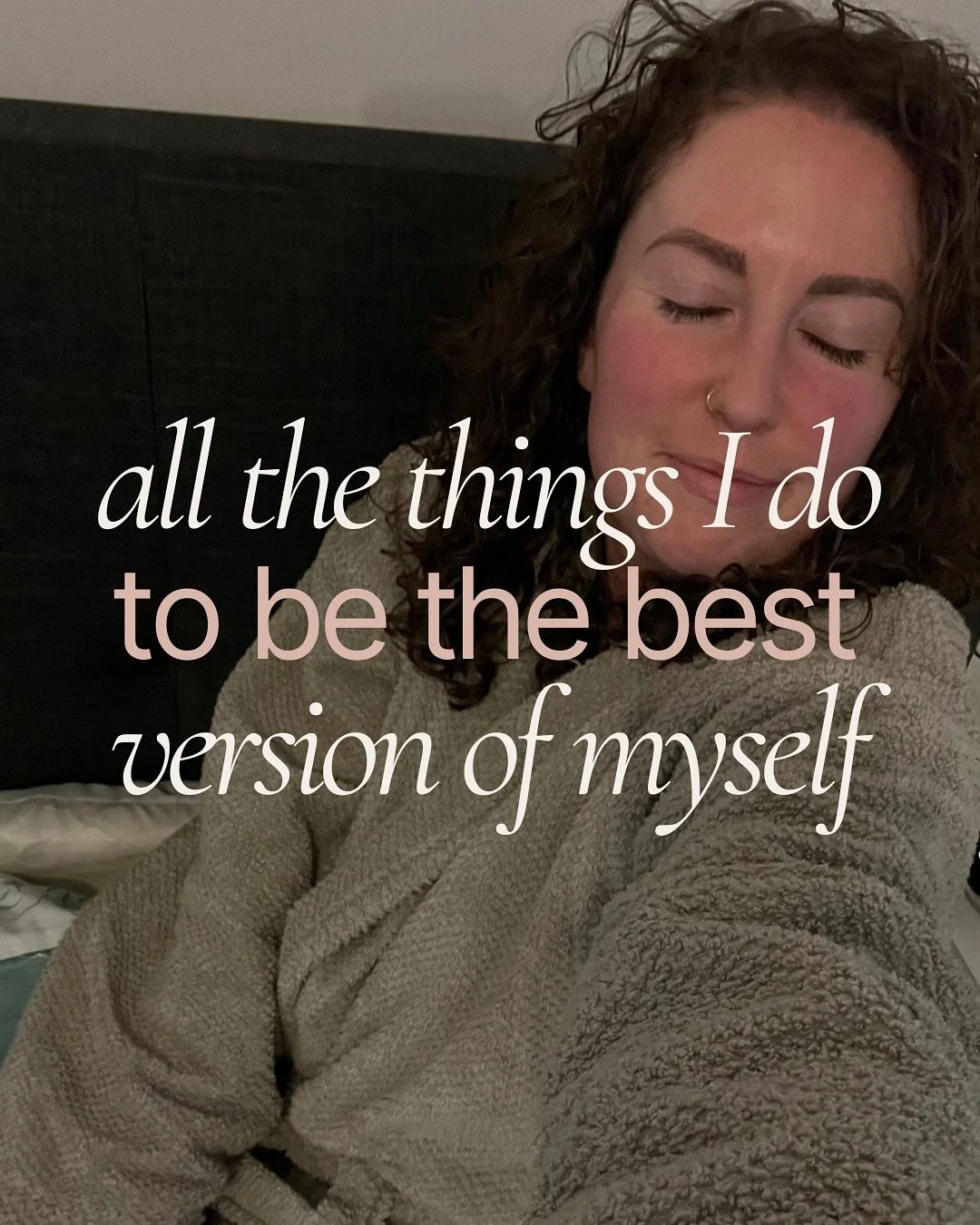 all the things I do
to be the best
version of myself